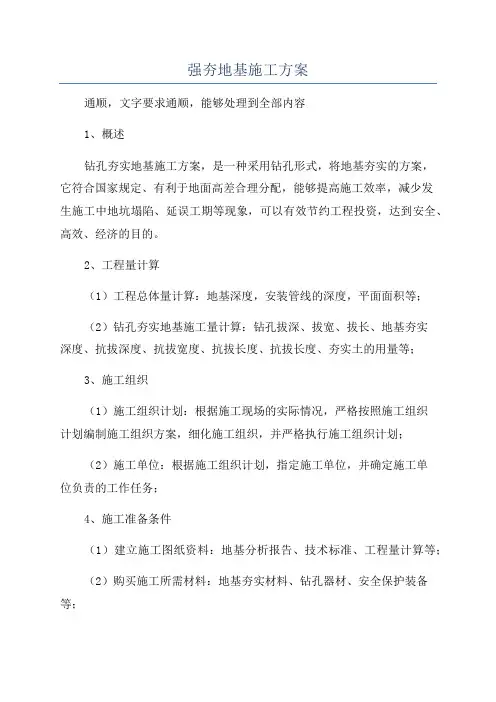 强夯地基施工方案

通顺，文字要求通顺，能够处理到全部内容

1、概述

钻孔夯实地基施工方案，是一种采用钻孔形式，将地基夯实的方案，它符合国家规定、有利于地面高差合理分配，能够提高施工效率，减少发生施工中地坑塌陷、延误工期等现象，可以有效节约工程投资，达到安全、高效、经济的目的。

2、工程量计算

（1）工程总体量计算：地基深度，安装管线的深度，平面面积等；

（2）钻孔夯实地基施工量计算：钻孔拔深、拔宽、拔长、地基夯实深度、抗拔深度、抗拔宽度、抗拔长度、抗拔长度、夯实土的用量等；

3、施工组织

（1）施工组织计划：根据施工现场的实际情况，严格按照施工组织计划编制施工组织方案，细化施工组织，并严格执行施工组织计划；

（2）施工单位：根据施工组织计划，指定施工单位，并确定施工单位负责的工作任务；

4、施工准备条件

（1）建立施工图纸资料：地基分析报告、技术标准、工程量计算等；

（2）购买施工所需材料：地基夯实材料、钻孔器材、安全保护装备等；